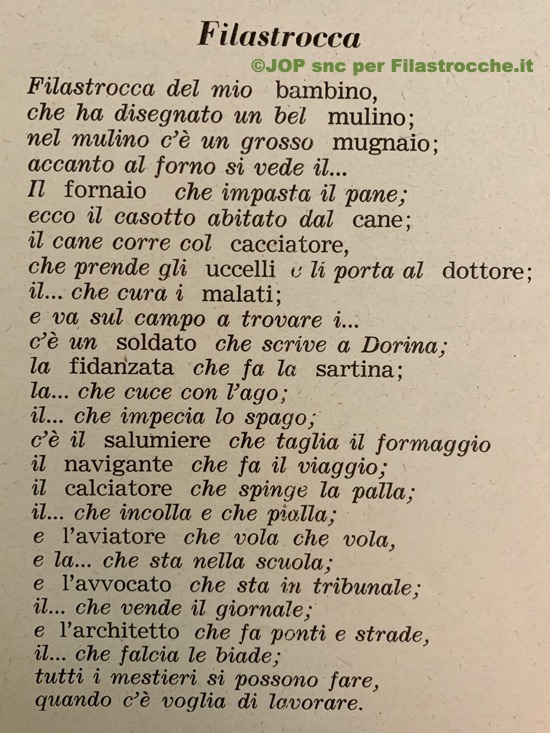 Filastrocca

©JOP snc per Filastrocche.it

Filastrocca del mio bambino,
che ha disegnato un bel mulino;
nel mulino c'è un grosso mugnaio;
accanto al forno si vede il...
Il fornaio che impasta il pane;
ecco il casotto abitato dal cane;
il cane corre col cacciatore,
che prende gli uccelli e li porta al dottore;
il... che cura i malati;
e va sul campo a trovare i...
c'è un soldato che scrive a Dorina;
la fidanzata che fa la sartina;
la... che cuce con l'ago;
il... che impecia lo spago;
c'è il salumiere che taglia il formaggio
il navigante che fa il viaggio;
il calciatore che spinge la palla;
il... che incolla e che pialla;
e l'aviatore che vola che vola,
e la... che sta nella scuola;
e l'avvocato che sta in tribunale;
il... che vende il giornale;
e l'architetto che fa ponti e strade,
il... che falcia le biade;
tutti i mestieri si possono fare,
quando c'è voglia di lavorare.